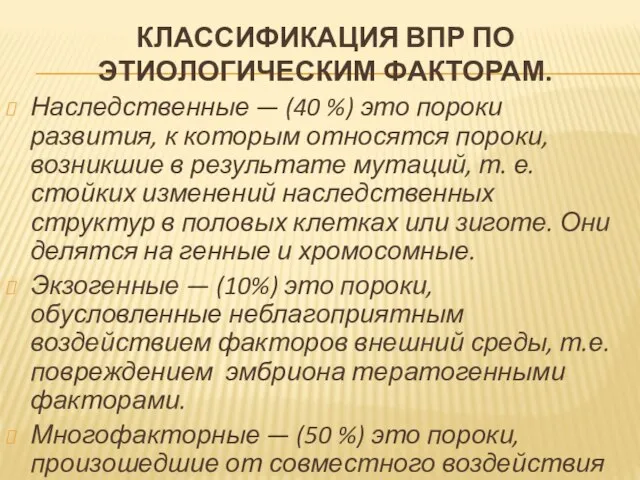 КЛАССИФИКАЦИЯ ВПР ПО ЭТИОЛОГИЧЕСКИМ ФАКТОРАМ.

Наследственные — (40 %) это пороки развития, к которым относятся пороки, возникшие в результате мутаций, т. е. стойких изменений наследственных структур в половых клетках или зиготе. Они делятся на генные и хромосомные.

Экзогенные — (10%) это пороки, обусловленные неблагоприятным воздействием факторов внешний среды, т.е. повреждением эмбриона тератогенными факторами.

Многофакторные — (50 %) это пороки, произошедшие от совместного воздействия